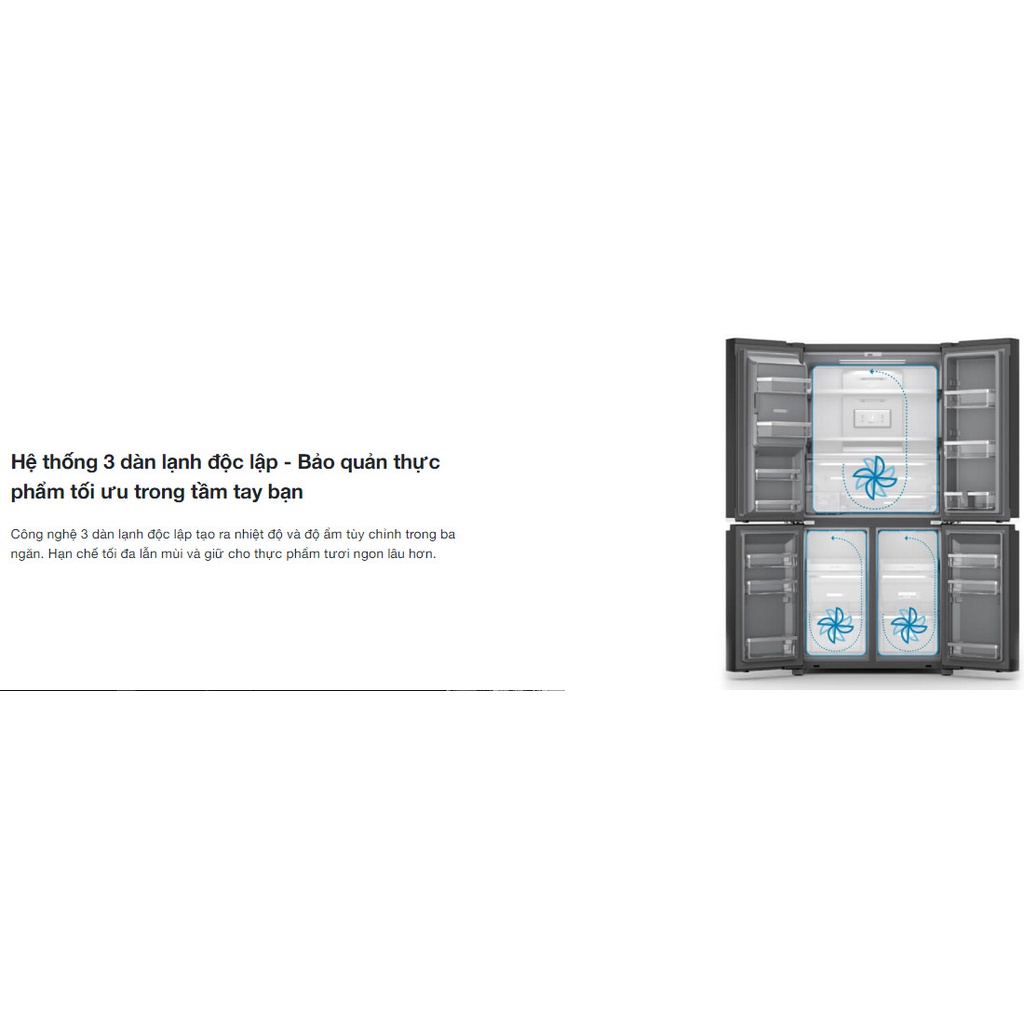 Hệ thống 3 dàn lạnh độc lập - Bảo quản thực phẩm tối ưu trong tầm tay bạn

Công nghệ 3 dàn lạnh độc lập tạo ra nhiệt độ và độ ẩm tùy chỉnh trong ba ngăn. Hạn chế tối đa lẫn mùi và giữ cho thực phẩm tươi ngon lâu hơn.